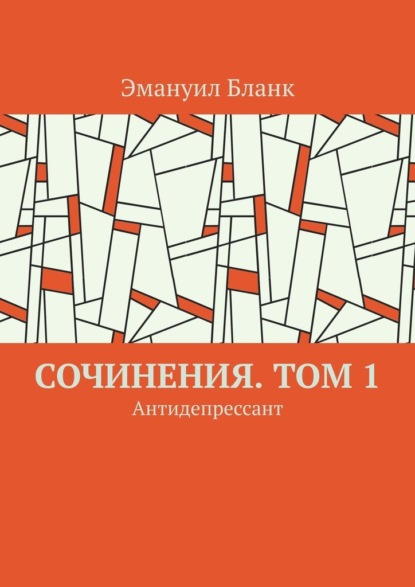 Эмануил Бланк

СОЧИНЕНИЯ. ТОМ 1
Антидепрессант